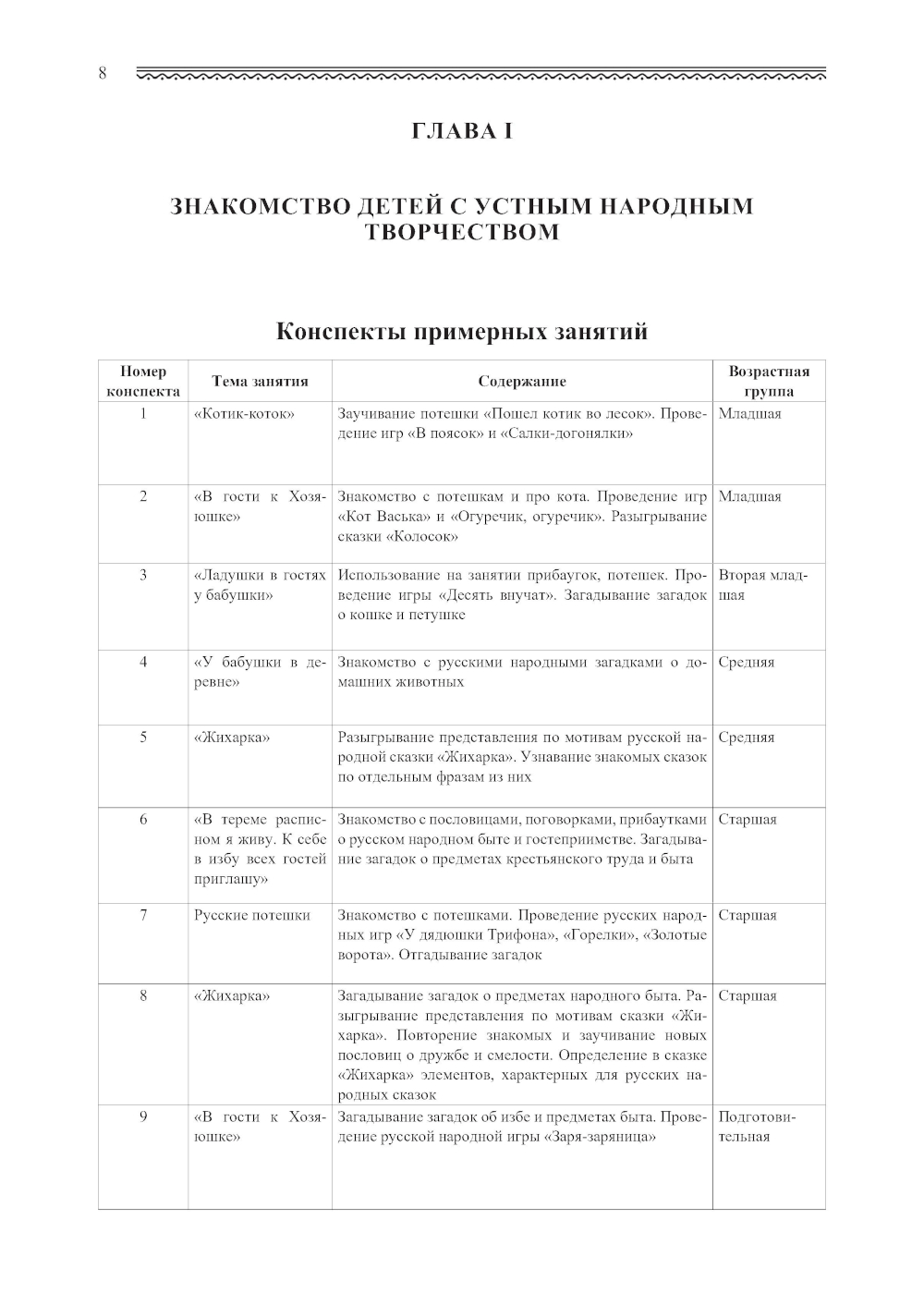 8

ГЛАВА I

ЗНАКОМСТВО ДЕТЕЙ С УСТНЫМ НАРОДНЫМ ТВОРЧЕСТВОМ

Конспекты примерных занятий

| Номер конспекта | Тема занятия | Содержание | Возрастная группа |
|---|---|---|---|
| 1 | «Котик-коток» | Заучивание потешки «Пошел котик во лесок». Проведение игр «В поясок» и «Салки-догонялки» | Младшая |
| 2 | «В гости к Хозяюшке» | Знакомство с потешкам и про кота. Проведение игр «Кот Васька» и «Огуречик, огуречик». Разыгрывание сказки «Колосок» | Младшая |
| 3 | «Ладушки в гостях у бабушки» | Использование на занятии прибауток, потешек. Проведение игры «Десять внучат». Загадывание загадок о кошке и петушке | Вторая младшая |
| 4 | «У бабушки в деревне» | Знакомство с русскими народными загадками о домашних животных | Средняя |
| 5 | «Жихарка» | Разыгрывание представления по мотивам русской народной сказки «Жихарка». Узнавание знакомых сказок по отдельным фразам из них | Средняя |
| 6 | «В тереме расписном я живу. К себе в избу всех гостей приглашу» | Знакомство с пословицами, поговорками, прибаутками о русском народном быте и гостеприимстве. Загадывание загадок о предметах крестьянского труда и быта | Старшая |
| 7 | Русские потешки | Знакомство с потешками. Проведение русских народных игр «У дядюшки Трифона», «Горелки», «Золотые ворота». Отгадывание загадок | Старшая |
| 8 | «Жихарка» | Загадывание загадок о предметах народного быта. Разыгрывание представления по мотивам сказки «Жихарка». Повторение знакомых и заучивание новых пословиц о дружбе и смелости. Определение в сказке «Жихарка» элементов, характерных для русских народных сказок | Старшая |
| 9 | «В гости к Хозяюшке» | Загадывание загадок об избе и предметах быта. Проведение русской народной игры «Заря-заряница» | Подготовительная |